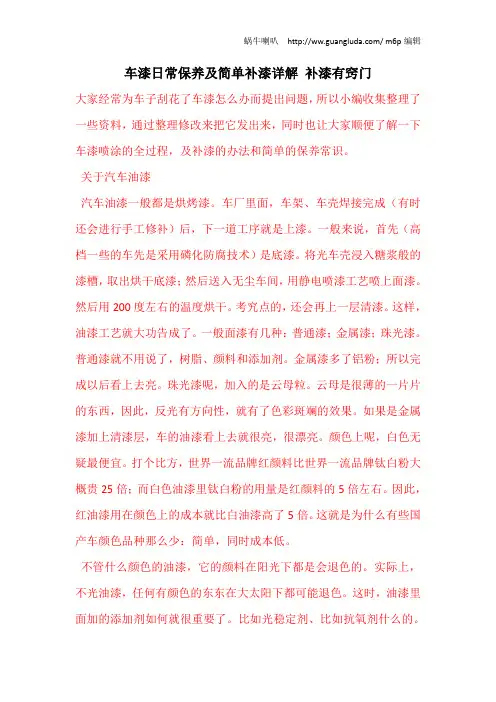 蜗牛喇叭 http://ww.guangluda.com/ m6p 编辑

车漆日常保养及简单补漆详解 补漆有窍门

大家经常为车子刮花了车漆怎么办而提出问题，所以小编收集整理了一些资料，通过整理修改来把它发出来，同时也让大家顺便了解一下车漆喷涂的全过程，及补漆的办法和简单的保养常识。

关于汽车油漆

汽车油漆一般都是烘烤漆。车厂里面，车架、车壳焊接完成（有时还会进行手工修补）后，下一道工序就是上漆。一般来说，首先（高档一些的车先是采用磷化防腐技术）是底漆。将光车壳浸入糖浆般的漆槽，取出烘干底漆；然后送入无尘车间，用静电喷漆工艺喷上面漆。然后用 200 度左右的温度烘干。考究点的，还会再上一层清漆。这样，油漆工艺就大功告成了。一般面漆有几种：普通漆；金属漆；珠光漆。普通漆就不用说了，树脂、颜料和添加剂。金属漆多了铝粉：所以完成以后看上去亮。珠光漆呢，加入的是云母粒。云母是很薄的一片片的东西，因此，反光有方向性，就有了色彩斑斓的效果。如果是金属漆加上清漆层，车的油漆看上去就很亮，很漂亮。颜色上呢，白色无疑最便宜。打个比方，世界一流品牌红颜料比世界一流品牌钛白粉大概贵 25 倍；而白色油漆里钛白粉的用量是红颜料的 5 倍左右。因此，红油漆用在颜色上的成本就比白油漆高了 5 倍。这就是为什么有些国产车颜色品种那么少：简单，同时成本低。

不管什么颜色的油漆，它的颜料在阳光下都是会退色的。实际上，不光油漆，任何有颜色的东东在大太阳下都可能退色。这时，油漆里面加的添加剂如何就很重要了。比如光稳定剂、比如抗氧剂什么的。